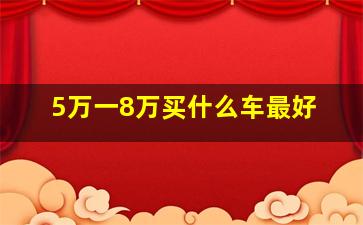 5万一8万买什么车最好